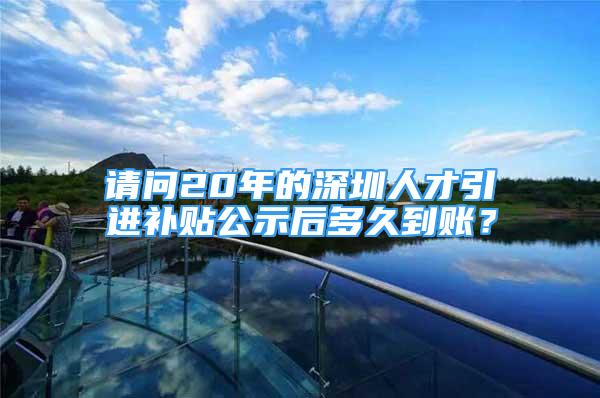 请问20年的深圳人才引进补贴公示后多久到账？